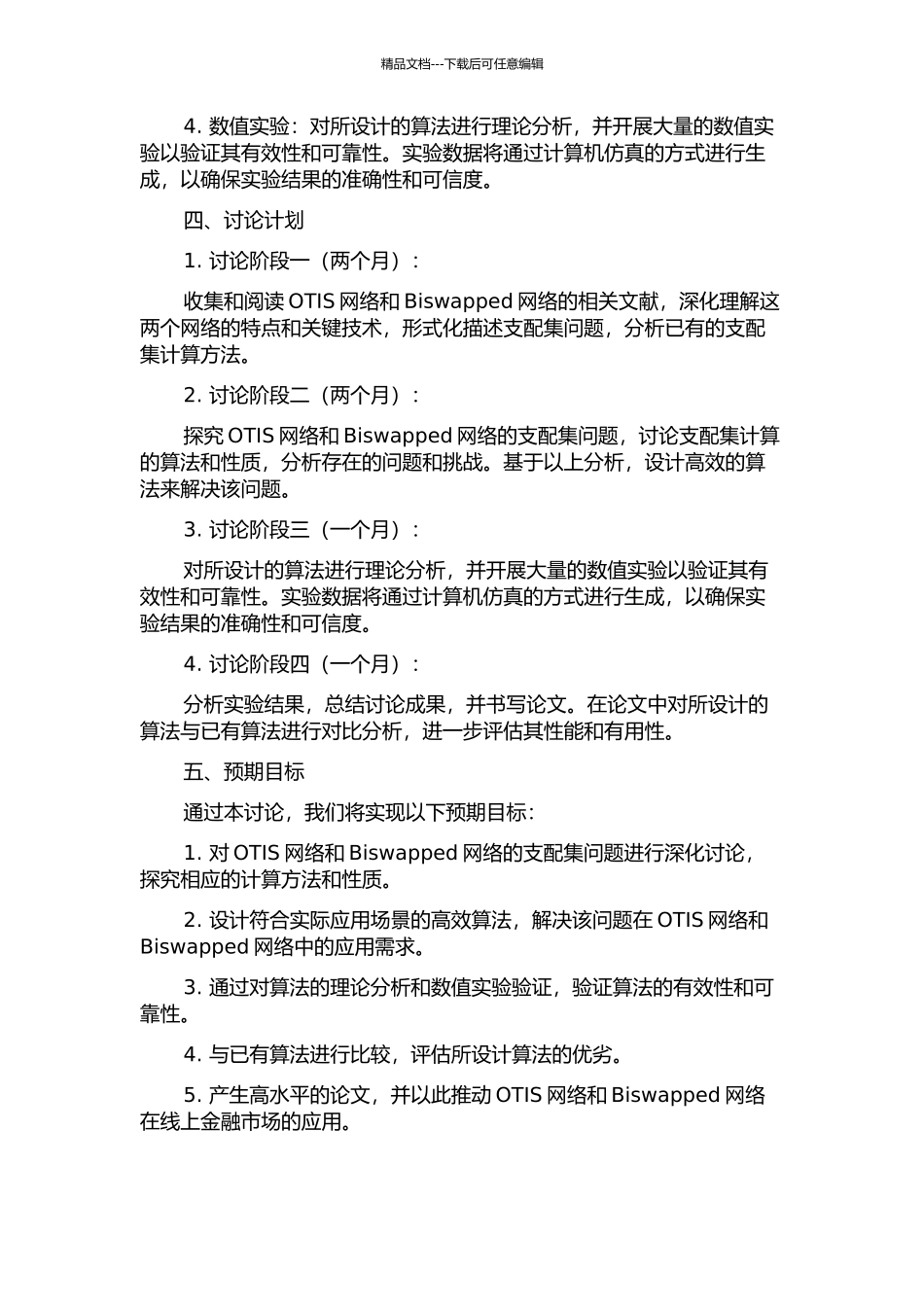 精品文档---下载后可任意编辑

4. 数值实验：对所设计的算法进行理论分析，并开展大量的数值实验以验证其有效性和可靠性。实验数据将通过计算机仿真的方式进行生成，以确保实验结果的准确性和可信度。

四、讨论计划

1. 讨论阶段一（两个月）：

收集和阅读 OTIS 网络和 Biswapped 网络的相关文献，深化理解这两个网络的特点和关键技术，形式化描述支配集问题，分析已有的支配集计算方法。

2. 讨论阶段二（两个月）：

探究 OTIS 网络和 Biswapped 网络的支配集问题，讨论支配集计算的算法和性质，分析存在的问题和挑战。基于以上分析，设计高效的算法来解决该问题。

3. 讨论阶段三（一个月）：

对所设计的算法进行理论分析，并开展大量的数值实验以验证其有效性和可靠性。实验数据将通过计算机仿真的方式进行生成，以确保实验结果的准确性和可信度。

4. 讨论阶段四（一个月）：

分析实验结果，总结讨论成果，并书写论文。在论文中对所设计的算法与已有算法进行对比分析，进一步评估其性能和有用性。

五、预期目标

通过本讨论，我们将实现以下预期目标：

1. 对 OTIS 网络和 Biswapped 网络的支配集问题进行深化讨论，探究相应的计算方法和性质。

2. 设计符合实际应用场景的高效算法，解决该问题在 OTIS 网络和 Biswapped 网络中的应用需求。

3. 通过对算法的理论分析和数值实验验证，验证算法的有效性和可靠性。

4. 与已有算法进行比较，评估所设计算法的优劣。

5. 产生高水平的论文，并以此推动 OTIS 网络和 Biswapped 网络在线上金融市场的应用。